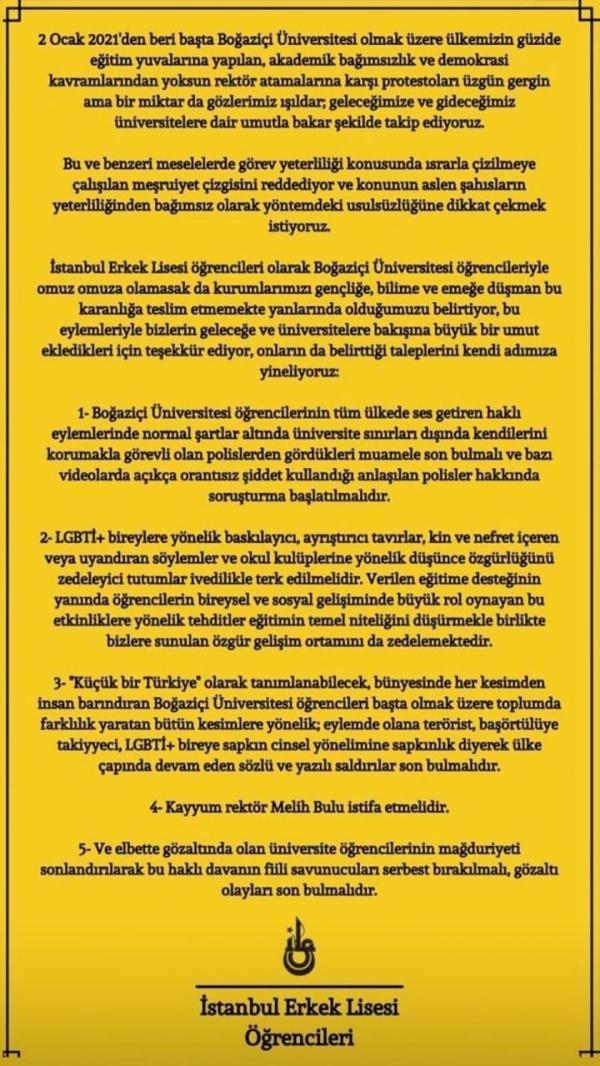 2 Ocak 2021'den beri başta Boğaziçi Üniversitesi olmak üzere ülkemizin güzide eğitim yuvalarına yapılan, akademik bağımsızlık ve demokrasi kavramlarından yoksun rektör atamalarına karşı protestoları üzgün gergin ama bir miktar da gözlerimiz ışıldar; geleceğimize ve gideceğimiz üniversitelere dair umutla bakar şekilde takip ediyoruz.

Bu ve benzeri meselelerde görev yeterliliği konusunda ısrarla çizilmeye çalışılan meşruiyet çizgisini reddediyor ve konunun aslen şahısların yeterliliğinden bağımsız olarak yöntemdeki usulsüzlüğüne dikkat çekmek istiyoruz.

İstanbul Erkek Lisesi öğrencileri olarak Boğaziçi Üniversitesi öğrencileriyle omuz omuza olamasak da kurumlarımızı gençliğe, bilime ve emeğe düşman bu karanlığa teslim etmemekte yanlarında olduğumuzu belirtiyor, bu eylemleriyle bizlerin geleceğe ve üniversitelere bakışına büyük bir umut ekledikleri için teşekkür ediyor, onların da belirttiği taleplerini kendi adımıza yineliyoruz:

1- Boğaziçi Üniversitesi öğrencilerinin tüm ülkede ses getiren haklı eylemlerinde normal şartlar altında üniversite sınırları dışında kendilerini korumakla görevli olan polislerden gördükleri muamele son bulmalı ve bazı videolarda açıkça orantısız şiddet kullandığı anlaşılan polisler hakkında soruşturma başlatılmalıdır.

2- LGBTİ+ bireylere yönelik baskılayıcı, ayrıştırıcı tavırlar, kin ve nefret içeren veya uyandıran söylemler ve okul kulüplerine yönelik düşünce özgürlüğünü zedeleyici tutumlar ivedilikle terk edilmelidir. Verilen eğitime desteğinin yanında öğrencilerin bireysel ve sosyal gelişiminde büyük rol oynayan bu etkinliklere yönelik tehditler eğitimin temel niteliğini düşürmekle birlikte bizlere sunulan özgür gelişim ortamını da zedelemektedir.

3- "Küçük bir Türkiye" olarak tanımlanabilecek, bünyesinde her kesimden insan barındıran Boğaziçi Üniversitesi öğrencileri başta olmak üzere toplumda farklılık yaratan bütün kesimlere yönelik; eylemde olana terörist, başörtülüye takiyyeci, LGBTİ+ bireye sapkın cinsel yönelimine sapkınlık diyerek ülke çapında devam eden sözlü ve yazılı saldırılar son bulmalıdır.

4- Kayyum rektör Melih Bulu istifa etmelidir.

5- Ve elbette gözaltında olan üniversite öğrencilerinin mağduriyeti sonlandırılarak bu haklı davanın fiili savunucuları serbest bırakılmalı, gözaltı olayları son bulmalıdır.

İstanbul Erkek Lisesi
Öğrencileri